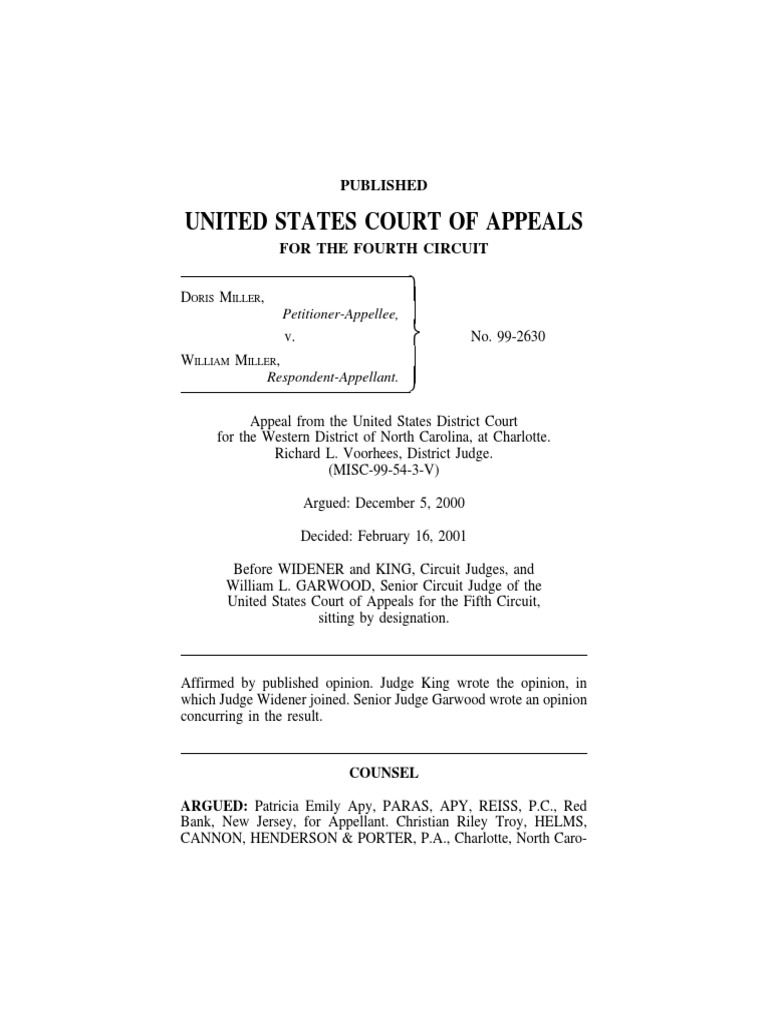 PUBLISHED

UNITED STATES COURT OF APPEALS

FOR THE FOURTH CIRCUIT

DORIS MILLER,
Petitioner-Appellee,
v.
WILLIAM MILLER,
Respondent-Appellant.

No. 99-2630

Appeal from the United States District Court for the Western District of North Carolina, at Charlotte. Richard L. Voorhees, District Judge. (MISC-99-54-3-V)

Argued: December 5, 2000

Decided: February 16, 2001

Before WIDENER and KING, Circuit Judges, and William L. GARWOOD, Senior Circuit Judge of the United States Court of Appeals for the Fifth Circuit, sitting by designation.

Affirmed by published opinion. Judge King wrote the opinion, in which Judge Widener joined. Senior Judge Garwood wrote an opinion concurring in the result.

COUNSEL

ARGUED: Patricia Emily Apy, PARAS, APY, REISS, P.C., Red Bank, New Jersey, for Appellant. Christian Riley Troy, HELMS, CANNON, HENDERSON & PORTER, P.A., Charlotte, North Caro-